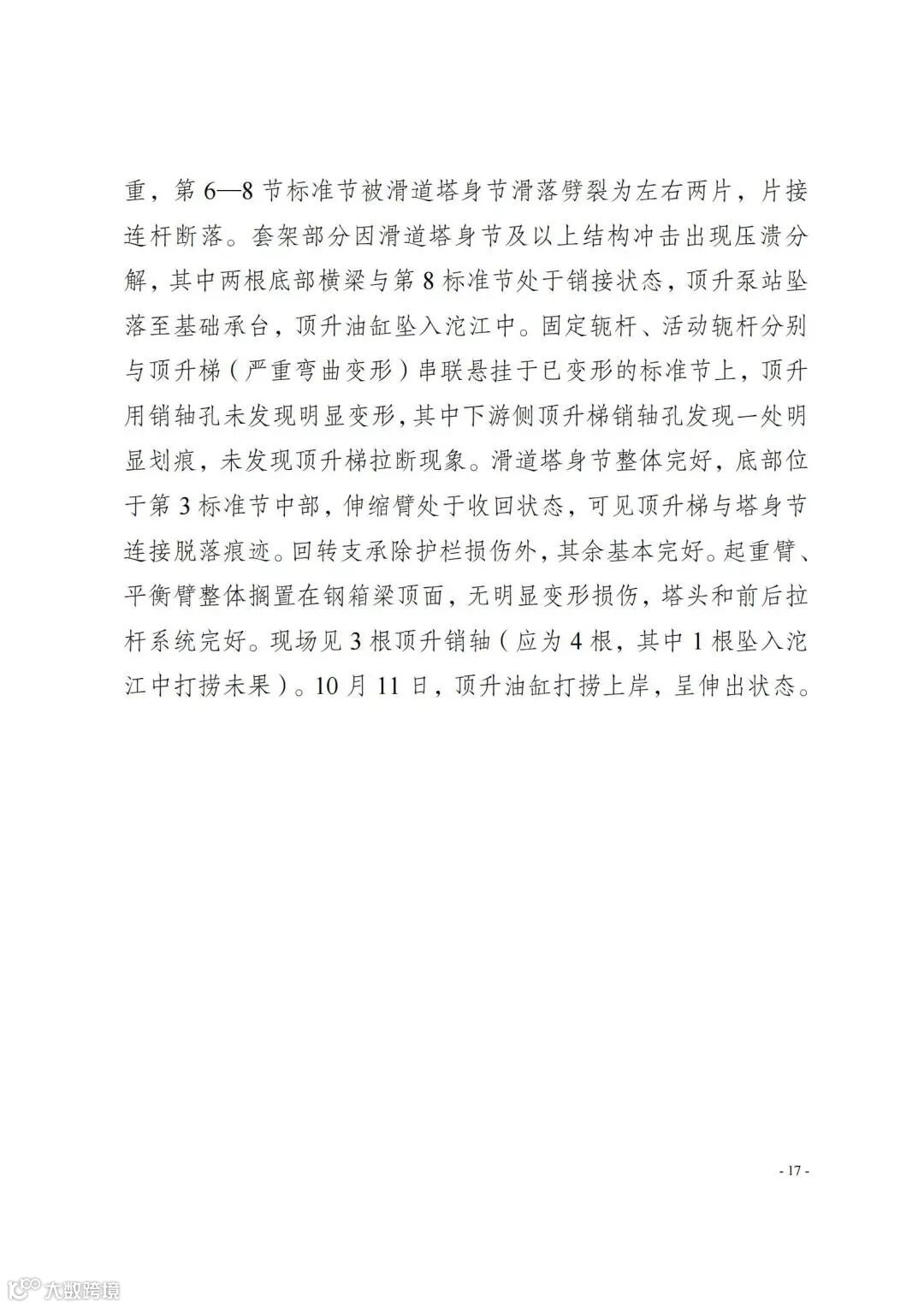 重，第 6—8 节标准节被滑道塔身节滑落劈裂为左右两片，片接连杆断落。套架部分因滑道塔身节及以上结构冲击出现压溃分解，其中两根底部横梁与第 8 标准节处于销接状态，顶升泵站坠落至基础承台，顶升油缸坠入沱江中。固定轭杆、活动轭杆分别与顶升梯（严重弯曲变形）串联悬挂于已变形的标准节上，顶升用销轴孔未发现明显变形，其中下游侧顶升梯销轴孔发现一处明显划痕，未发现顶升梯拉断现象。滑道塔身节整体完好，底部位于第 3 标准节中部，伸缩臂处于收回状态，可见顶升梯与塔身节连接脱落痕迹。回转支承除护栏损伤外，其余基本完好。起重臂、平衡臂整体搁置在钢箱梁顶面，无明显变形损伤，塔头和前后拉杆系统完好。现场见 3 根顶升销轴（应为 4 根，其中 1 根坠入沱江中打捞未果）。10 月 11 日，顶升油缸打捞上岸，呈伸出状态。

- 17 -

大数跨境